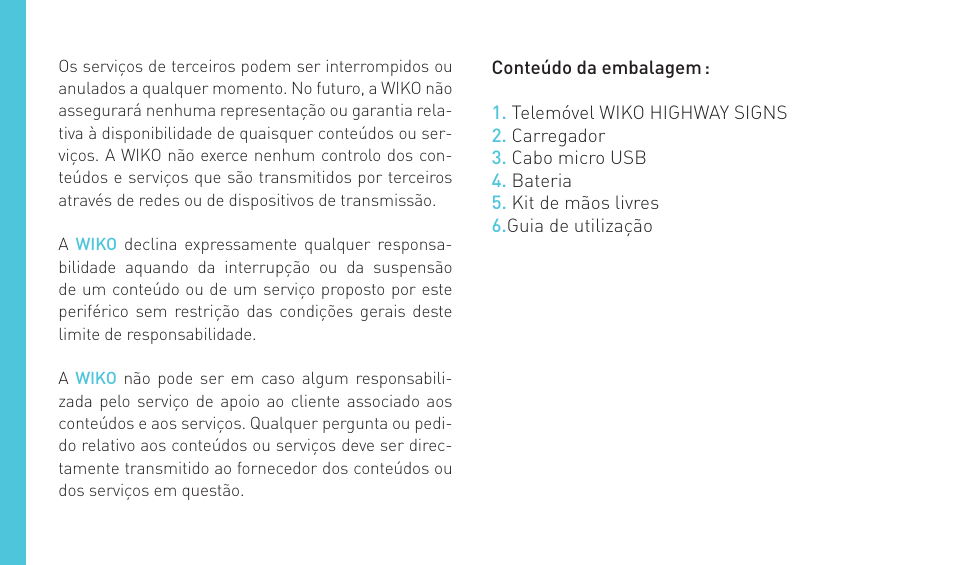 Os serviços de terceiros podem ser interrompidos ou anulados a qualquer momento. No futuro, a WIKO não assegurará nenhuma representação ou garantia relativa à disponibilidade de quaisquer conteúdos ou serviços. A WIKO não exerce nenhum controlo dos conteúdos e serviços que são transmitidos por terceiros através de redes ou de dispositivos de transmissão.

A WIKO declina expressamente qualquer responsabilidade aquando da interrupção ou da suspensão de um conteúdo ou de um serviço proposto por este periférico sem restrição das condições gerais deste limite de responsabilidade.

A WIKO não pode ser em caso algum responsabilizada pelo serviço de apoio ao cliente associado aos conteúdos e aos serviços. Qualquer pergunta ou pedido relativo aos conteúdos ou serviços deve ser directamente transmitido ao fornecedor dos conteúdos ou dos serviços em questão.

Conteúdo da embalagem :

1. Telemóvel WIKO HIGHWAY SIGNS
2. Carregador
3. Cabo micro USB
4. Bateria
5. Kit de mãos livres
6.Guia de utilização